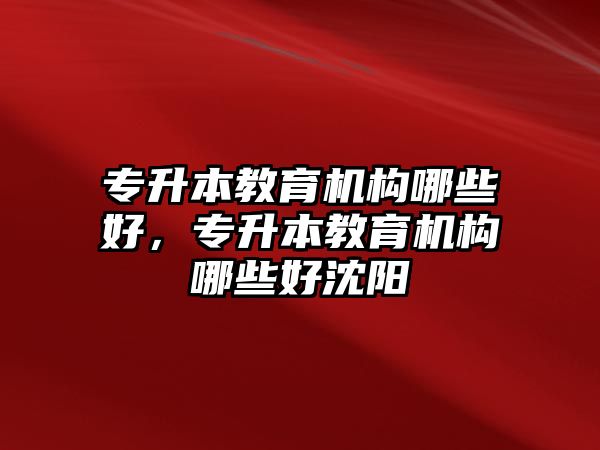 专升本教育机构哪些好，专升本教育机构哪些好沈阳